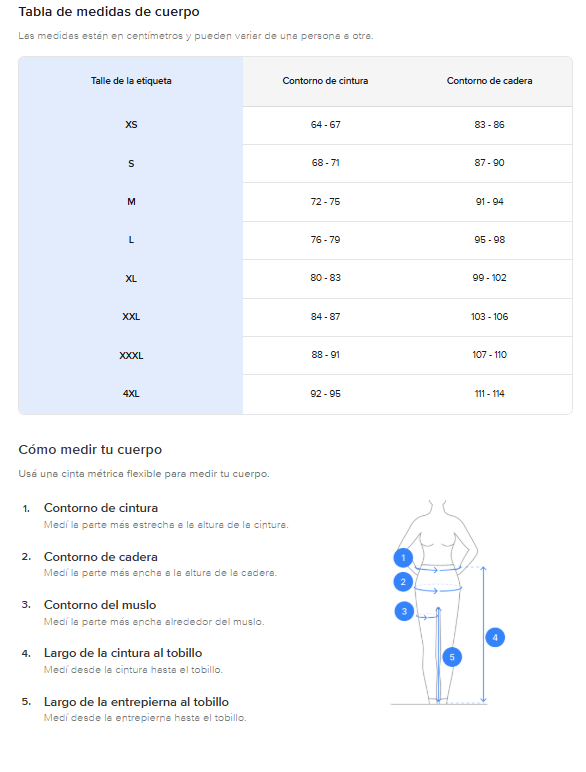 Tabla de medidas de cuerpo

Las medidas están en centímetros y pueden variar de una persona a otra.

| Talle de la etiqueta | Contorno de cintura | Contorno de cadera |
|---|---|---|
| XS | 64 - 67 | 83 - 86 |
| S | 68 - 71 | 87 - 90 |
| M | 72 - 75 | 91 - 94 |
| L | 76 - 79 | 95 - 98 |
| XL | 80 - 83 | 99 - 102 |
| XXL | 84 - 87 | 103 - 106 |
| XXXL | 88 - 91 | 107 - 110 |
| 4XL | 92 - 95 | 111 - 114 |

Cómo medir tu cuerpo

Usá una cinta métrica flexible para medir tu cuerpo.

1. Contorno de cintura
Medí la parte más estrecha a la altura de la cintura.

2. Contorno de cadera
Medí la parte más ancha a la altura de la cadera.

3. Contorno del muslo
Medí la parte más ancha alrededor del muslo.

4. Largo de la cintura al tobillo
Medí desde la cintura hasta el tobillo.

5. Largo de la entrepierna al tobillo
Medí desde la entrepierna hasta el tobillo.

1
2
3
4
5